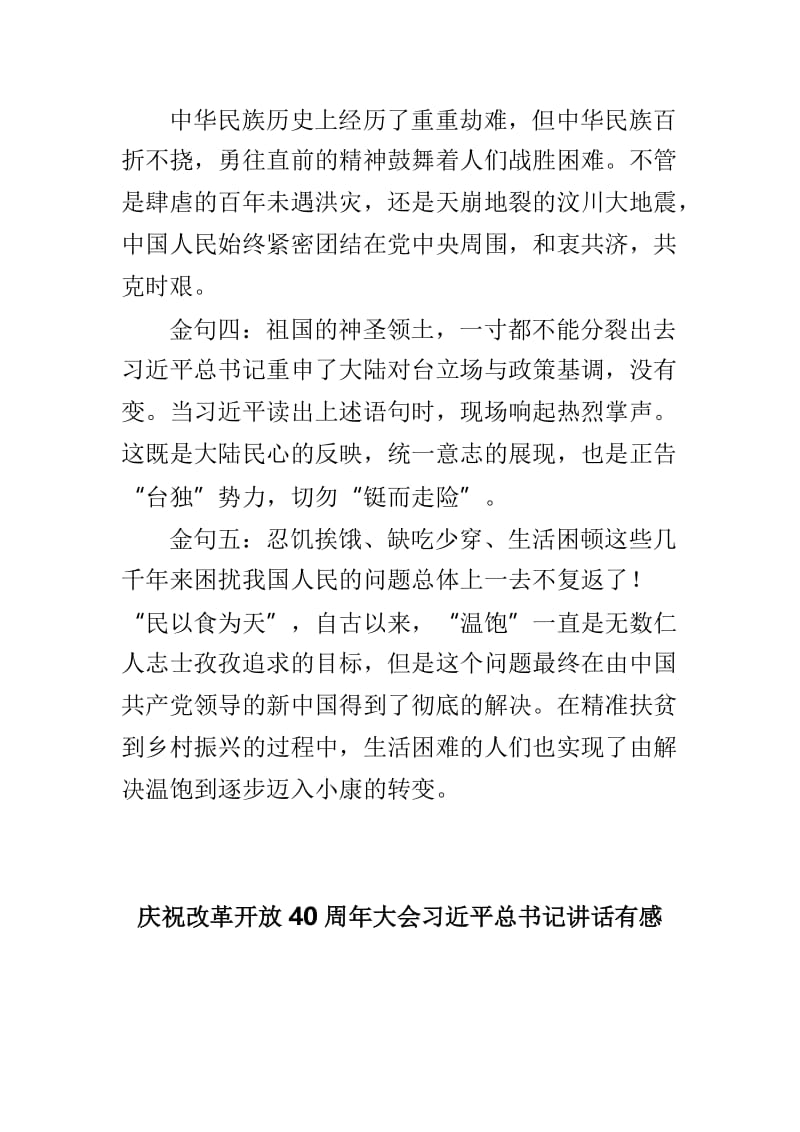 中华民族历史上经历了重重劫难，但中华民族百折不挠，勇往直前的精神鼓舞着人们战胜困难。不管是肆虐的百年未遇洪灾，还是天崩地裂的汶川大地震，中国人民始终紧密团结在党中央周围，和衷共济，共克时艰。

金句四：祖国的神圣领土，一寸都不能分裂出去

习近平总书记重申了大陆对台立场与政策基调，没有变。当习近平读出上述语句时，现场响起热烈掌声。这既是大陆民心的反映，统一意志的展现，也是正告“台独”势力，切勿“铤而走险”。

金句五：忍饥挨饿、缺吃少穿、生活困顿这些几千年来困扰我国人民的问题总体上一去不复返了！

“民以食为天”，自古以来，“温饱”一直是无数仁人志士孜孜追求的目标，但是这个问题最终在由中国共产党领导的新中国得到了彻底的解决。在精准扶贫到乡村振兴的过程中，生活困难的人们也实现了由解决温饱到逐步迈入小康的转变。

庆祝改革开放40周年大会习近平总书记讲话有感